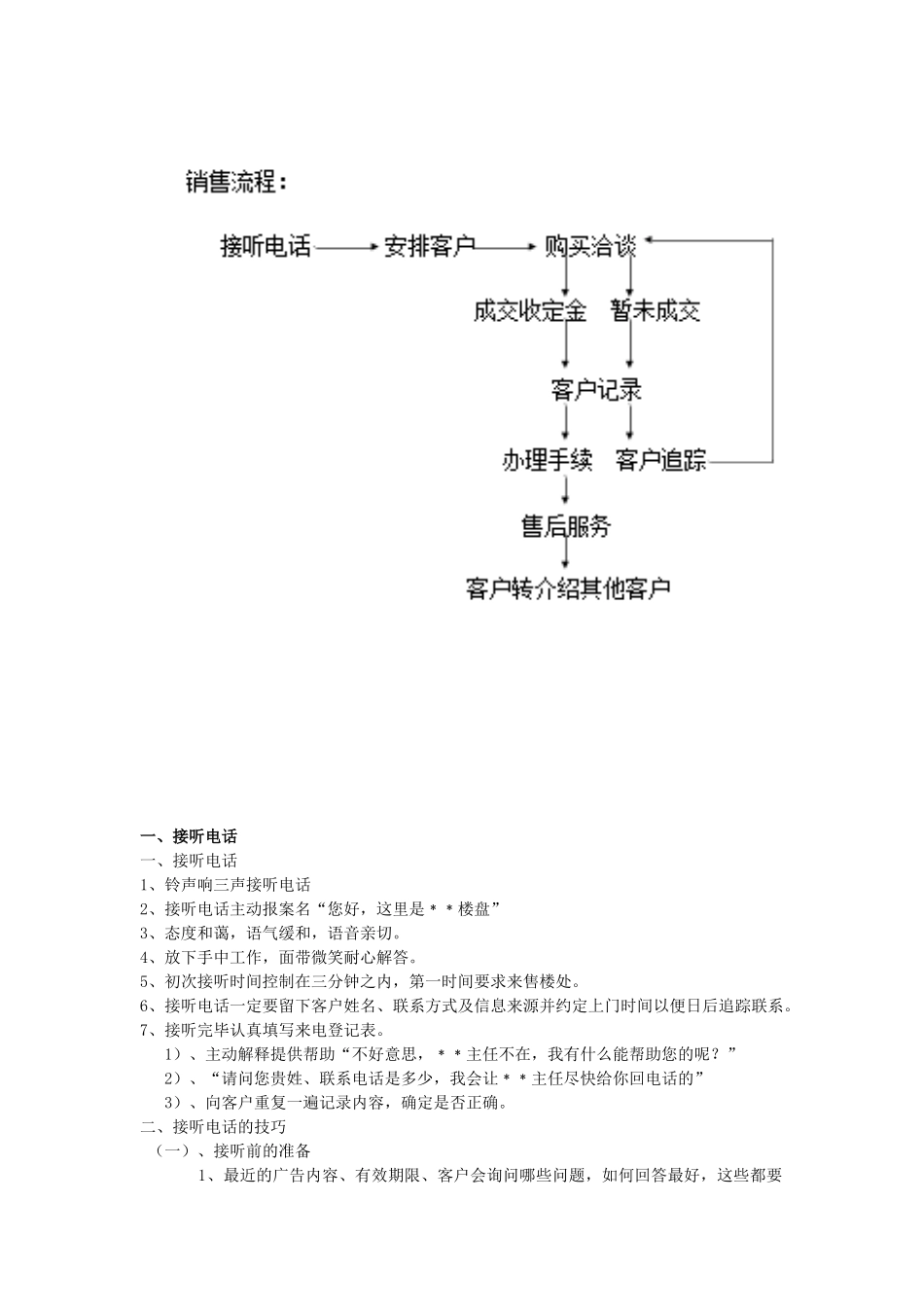 销售流程：

接听电话
安排客户
购买洽谈
成交收定金
暂未成交
客户记录
办理手续
客户追踪
售后服务
客户转介绍其他客户

一、接听电话
一、接听电话
1、铃声响三声接听电话
2、接听电话主动报案名“您好，这里是＊＊楼盘”
3、态度和蔼，语气缓和，语音亲切。
4、放下手中工作，面带微笑耐心解答。
5、初次接听时间控制在三分钟之内，第一时间要求来售楼处。
6、接听电话一定要留下客户姓名、联系方式及信息来源并约定上门时间以便日后追踪联系。
7、接听完毕认真填写来电登记表。
1）、主动解释提供帮助“不好意思，＊＊主任不在，我有什么能帮助您的呢？”
2）、“请问您贵姓、联系电话是多少，我会让＊＊主任尽快给你回电话的”
3）、向客户重复一遍记录内容，确定是否正确。
二、接听电话的技巧
（一）、接听前的准备
1、最近的广告内容、有效期限、客户会询问哪些问题，如何回答最好，这些都要